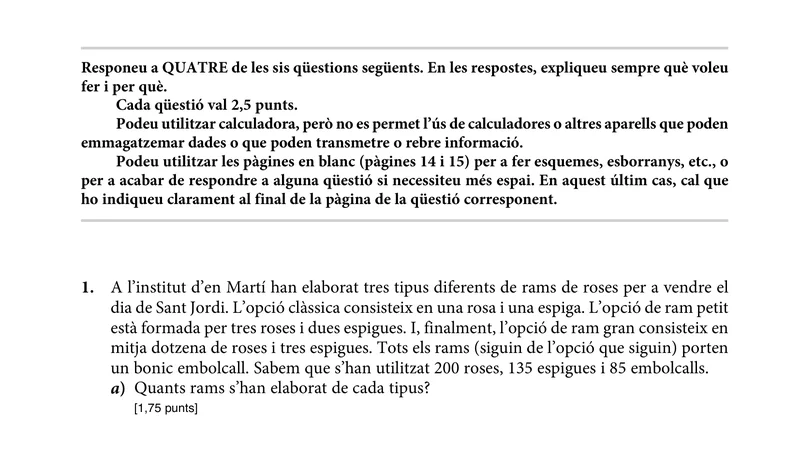 Responeu a QUATRE de les sis qüestions següents. En les respostes, expliqueu sempre què voleu fer i per què.

Cada qüestió val 2,5 punts.

Podeu utilitzar calculadora, però no es permet l'ús de calculadores o altres aparells que poden emmagatzemar dades o que poden transmetre o rebre informació.

Podeu utilitzar les pàgines en blanc (pàgines 14 i 15) per a fer esquemes, esborranys, etc., o per a acabar de respondre a alguna qüestió si necessiteu més espai. En aquest últim cas, cal que ho indiqueu clarament al final de la pàgina de la qüestió corresponent.

1. A l'institut d'en Martí han elaborat tres tipus diferents de rams de roses per a vendre el dia de Sant Jordi. L'opció clàssica consisteix en una rosa i una espiga. L'opció de ram petit està formada per tres roses i dues espigues. I, finalment, l'opció de ram gran consisteix en mitja dotzena de roses i tres espigues. Tots els rams (siguin de l'opció que siguin) porten un bonic embolcall. Sabem que s'han utilitzat 200 roses, 135 espigues i 85 embolcalls.

a) Quants rams s'han elaborat de cada tipus?
[1,75 punts]